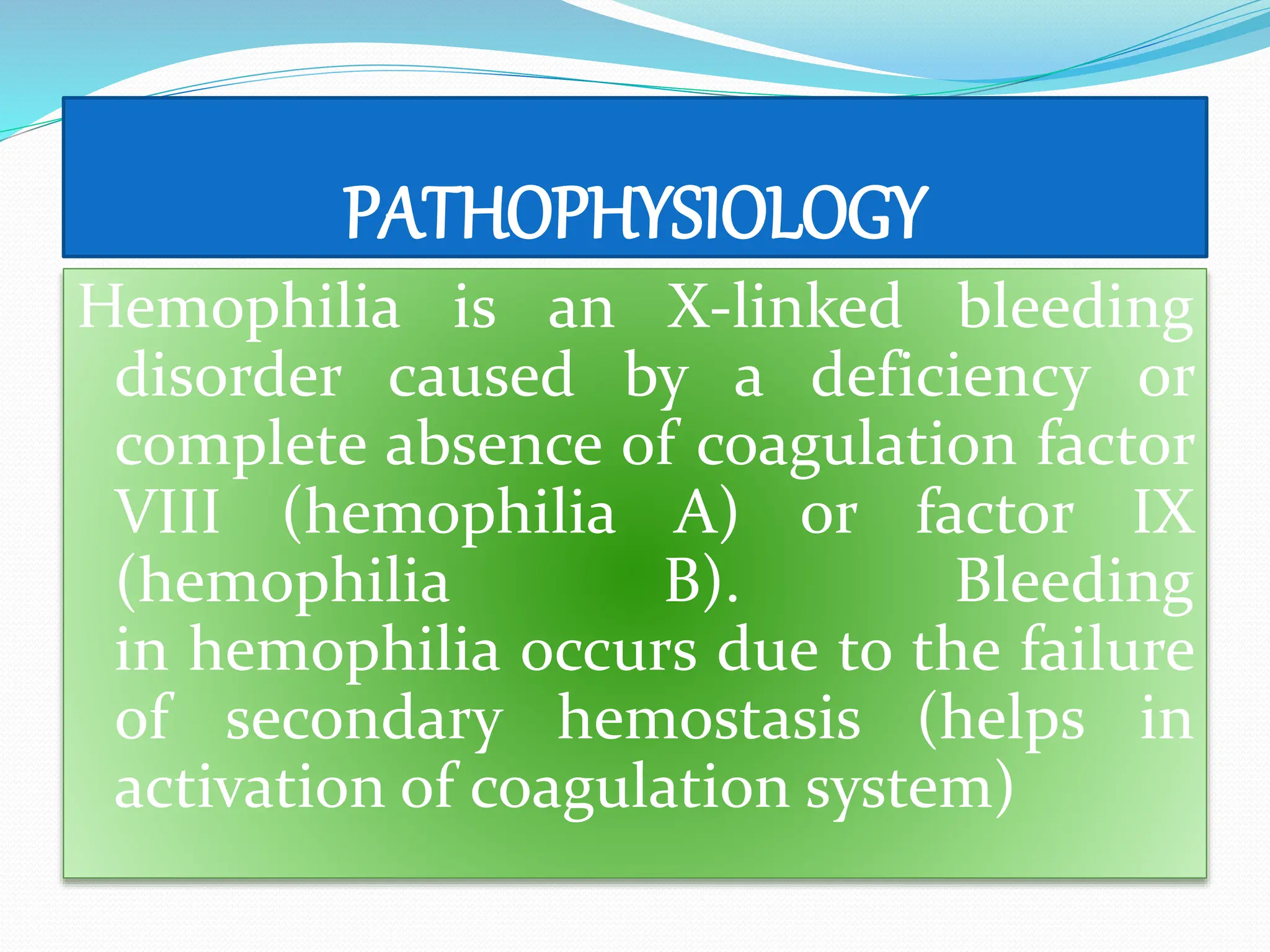 PATHOPHYSIOLOGY

Hemophilia is an X-linked bleeding disorder caused by a deficiency or complete absence of coagulation factor VIII (hemophilia A) or factor IX (hemophilia B). Bleeding in hemophilia occurs due to the failure of secondary hemostasis (helps in activation of coagulation system)